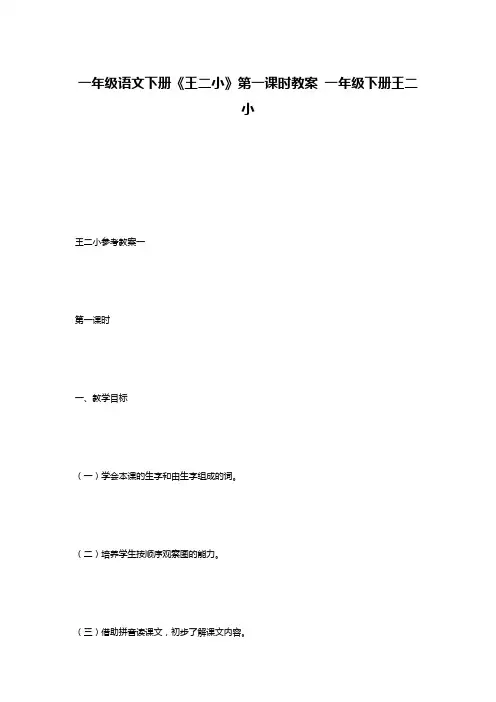 一年级语文下册《王二小》第一课时教案 一年级下册王二小

王二小参考教案一

第一课时

一、教学目标

（一）学会本课的生字和由生字组成的词。

（二）培养学生按顺序观察图的能力。

（三）借助拼音读课文，初步了解课文内容。